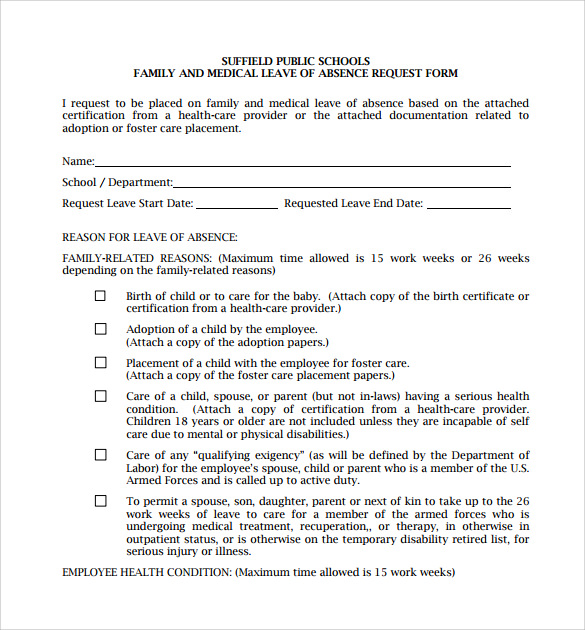 SUFFIELD PUBLIC SCHOOLS
FAMILY AND MEDICAL LEAVE OF ABSENCE REQUEST FORM

I request to be placed on family and medical leave of absence based on the attached certification from a health-care provider or the attached documentation related to adoption or foster care placement.

Name:

School / Department:

Request Leave Start Date: Requested Leave End Date:

REASON FOR LEAVE OF ABSENCE:

FAMILY-RELATED REASONS: (Maximum time allowed is 15 work weeks or 26 weeks depending on the family-related reasons)

☐ Birth of child or to care for the baby. (Attach copy of the birth certificate or certification from a health-care provider.)

☐ Adoption of a child by the employee. (Attach a copy of the adoption papers.)

☐ Placement of a child with the employee for foster care. (Attach a copy of the foster care placement papers.)

☐ Care of a child, spouse, or parent (but not in-laws) having a serious health condition. (Attach a copy of certification from a health-care provider. Children 18 years or older are not included unless they are incapable of self care due to mental or physical disabilities.)

☐ Care of any "qualifying exigency" (as will be defined by the Department of Labor) for the employee's spouse, child or parent who is a member of the U.S. Armed Forces and is called up to active duty.

☐ To permit a spouse, son, daughter, parent or next of kin to take up to the 26 work weeks of leave to care for a member of the armed forces who is undergoing medical treatment, recuperation,, or therapy, in otherwise in outpatient status, or is otherwise on the temporary disability retired list, for serious injury or illness.

EMPLOYEE HEALTH CONDITION: (Maximum time allowed is 15 work weeks)